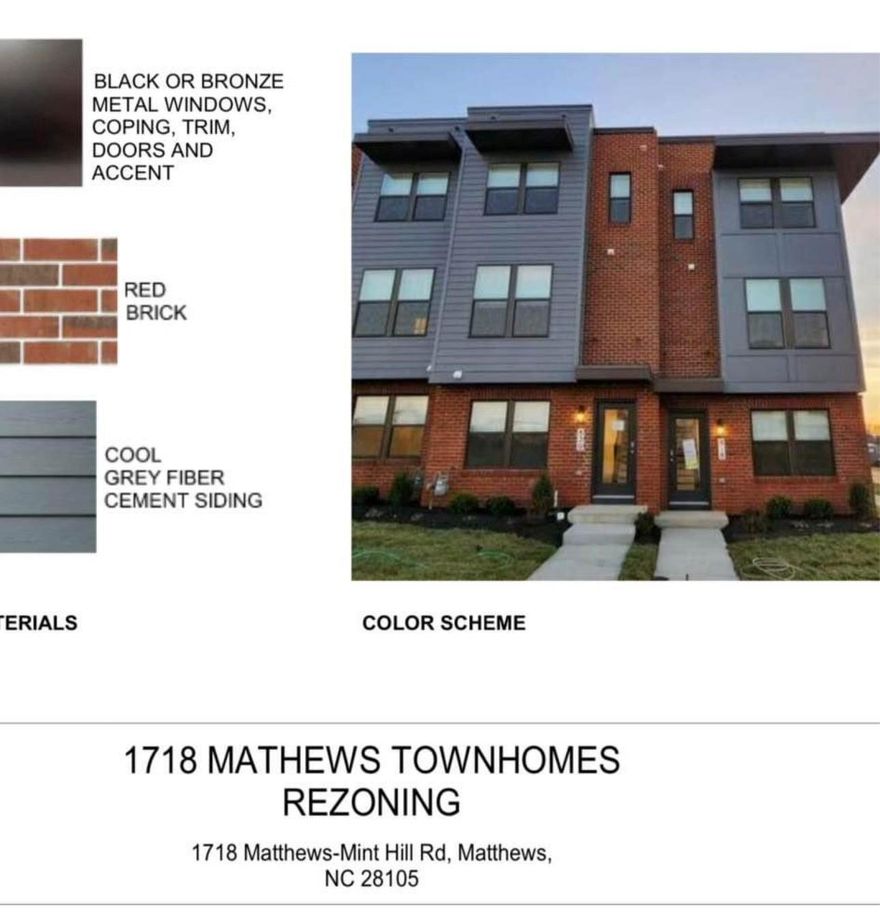 BLACK OR BRONZE METAL WINDOWS, COPING, TRIM, DOORS AND ACCENT

RED BRICK

COOL GREY FIBER CEMENT SIDING

TERIALS

COLOR SCHEME

1718 MATHEWS TOWNHOMES REZONING

1718 Matthews-Mint Hill Rd, Matthews, NC 28105